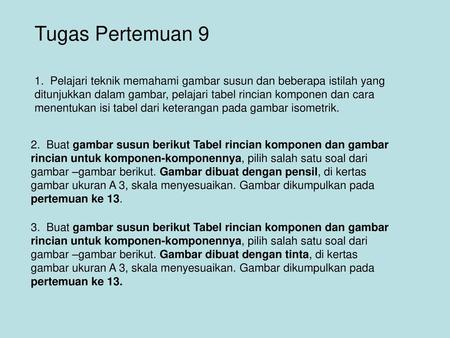 Tugas Pertemuan 9

1. Pelajari teknik memahami gambar susun dan beberapa istilah yang ditunjukkan dalam gambar, pelajari tabel rincian komponen dan cara menentukan isi tabel dari keterangan pada gambar isometrik.

2. Buat gambar susun berikut Tabel rincian komponen dan gambar rincian untuk komponen-komponennya, pilih salah satu soal dari gambar –gambar berikut. Gambar dibuat dengan pensil, di kertas gambar ukuran A 3, skala menyesuaikan. Gambar dikumpulkan pada pertemuan ke 13.

3. Buat gambar susun berikut Tabel rincian komponen dan gambar rincian untuk komponen-komponennya, pilih salah satu soal dari gambar –gambar berikut. Gambar dibuat dengan tinta, di kertas gambar ukuran A 3, skala menyesuaikan. Gambar dikumpulkan pada pertemuan ke 13.